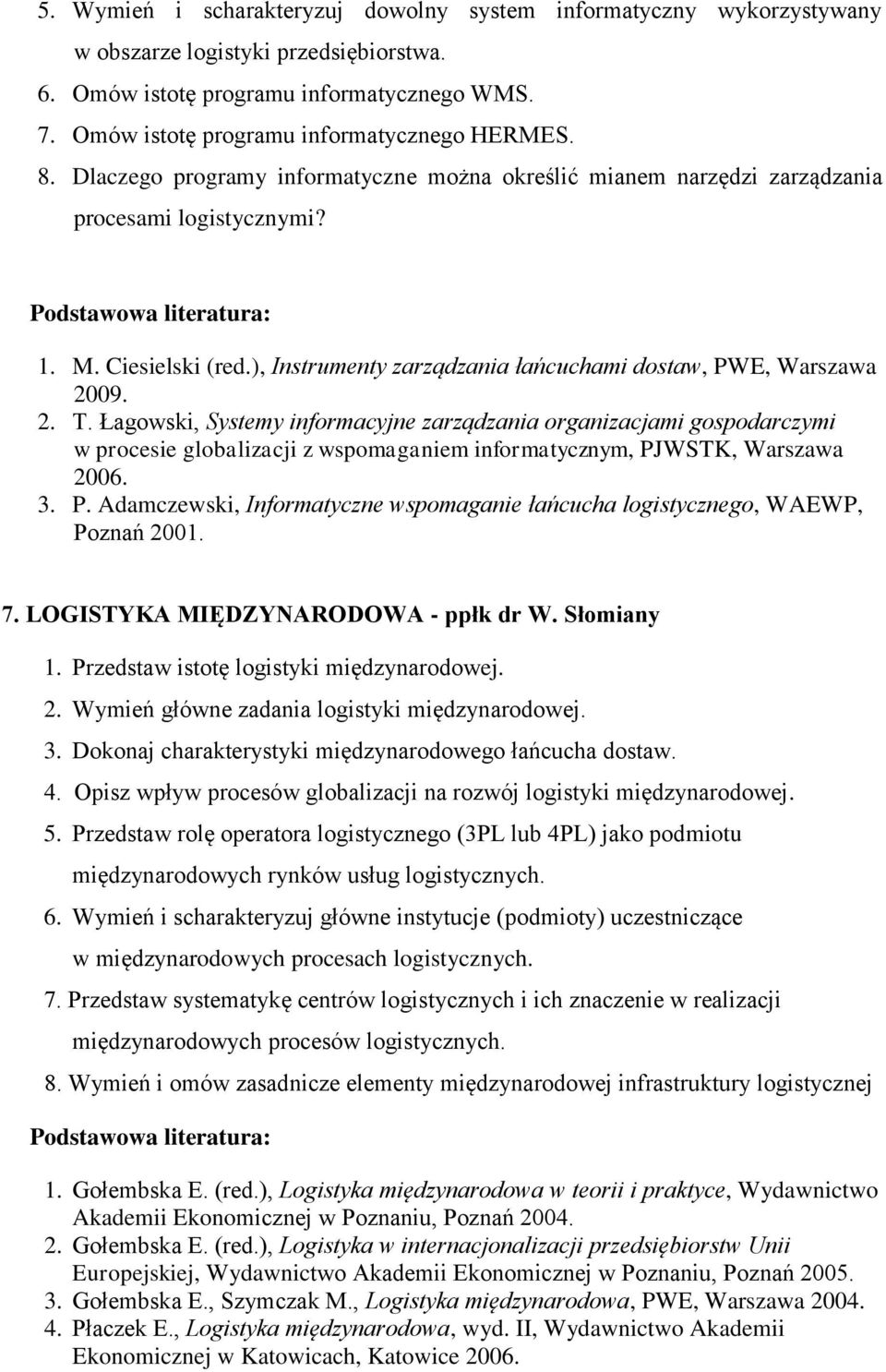 5. Wymień i scharakteryzuj dowolny system informatyczny wykorzystywany w obszarze logistyki przedsiębiorstwa.
6. Omów istotę programu informatycznego WMS.
7. Omów istotę programu informatycznego HERMES.
8. Dlaczego programy informatyczne można określić mianem narzędzi zarządzania procesami logistycznymi?

Podstawowa literatura:
1. M. Ciesielski (red.), Instrumenty zarządzania łańcuchami dostaw, PWE, Warszawa 2009.
2. T. Łagowski, Systemy informacyjne zarządzania organizacjami gospodarczymi w procesie globalizacji z wspomaganiem informatycznym, PJWSTK, Warszawa 2006.
3. P. Adamczewski, Informatyczne wspomaganie łańcucha logistycznego, WAEWP, Poznań 2001.

7. LOGISTYKA MIĘDZYNARODOWA - ppłk dr W. Słomiany
1. Przedstaw istotę logistyki międzynarodowej.
2. Wymień główne zadania logistyki międzynarodowej.
3. Dokonaj charakterystyki międzynarodowego łańcucha dostaw.
4. Opisz wpływ procesów globalizacji na rozwój logistyki międzynarodowej.
5. Przedstaw rolę operatora logistycznego (3PL lub 4PL) jako podmiotu międzynarodowych rynków usług logistycznych.
6. Wymień i scharakteryzuj główne instytucje (podmioty) uczestniczące w międzynarodowych procesach logistycznych.
7. Przedstaw systematykę centrów logistycznych i ich znaczenie w realizacji międzynarodowych procesów logistycznych.
8. Wymień i omów zasadnicze elementy międzynarodowej infrastruktury logistycznej

Podstawowa literatura:
1. Gołembska E. (red.), Logistyka międzynarodowa w teorii i praktyce, Wydawnictwo Akademii Ekonomicznej w Poznaniu, Poznań 2004.
2. Gołembska E. (red.), Logistyka w internacjonalizacji przedsiębiorstw Unii Europejskiej, Wydawnictwo Akademii Ekonomicznej w Poznaniu, Poznań 2005.
3. Gołembska E., Szymczak M., Logistyka międzynarodowa, PWE, Warszawa 2004.
4. Płaczek E., Logistyka międzynarodowa, wyd. II, Wydawnictwo Akademii Ekonomicznej w Katowicach, Katowice 2006.